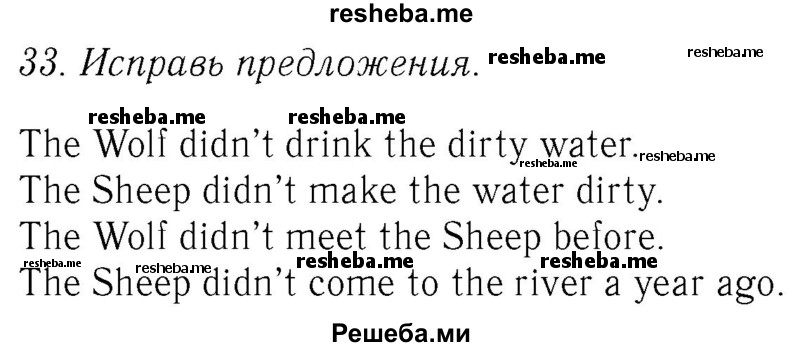 resheba.me

33. Исправь предложения. resheba.me resheba.me

resheba.me resheba.me

The Wolf didn't drink the dirty water. resheba.me resheba.me

The Sheep didn't make the water dirty.

The Wolf didn't meet the Sheep before.

resheba.me resheba.me resheba.me resheba.me

The Sheep didn't come to the river a year ago.

Решеба.ми